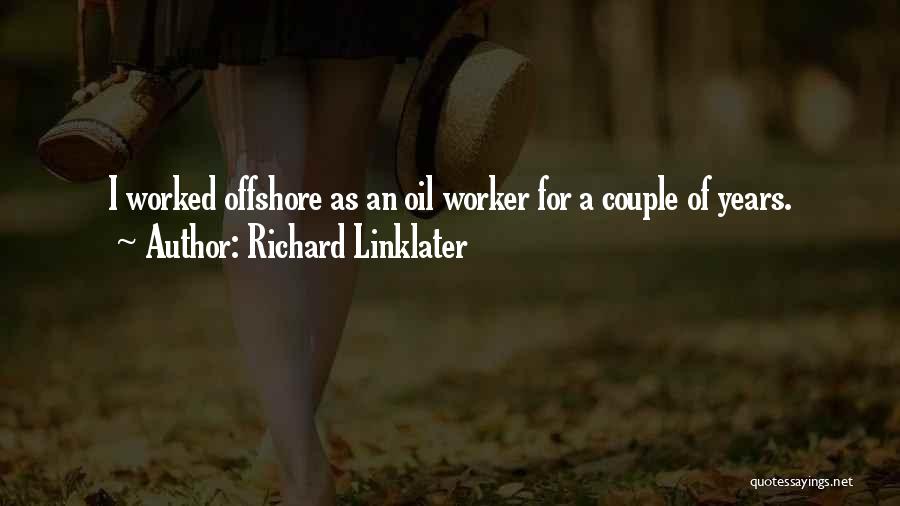 I worked offshore as an oil worker for a couple of years.
~ Author: Richard Linklater

quotessayings.net